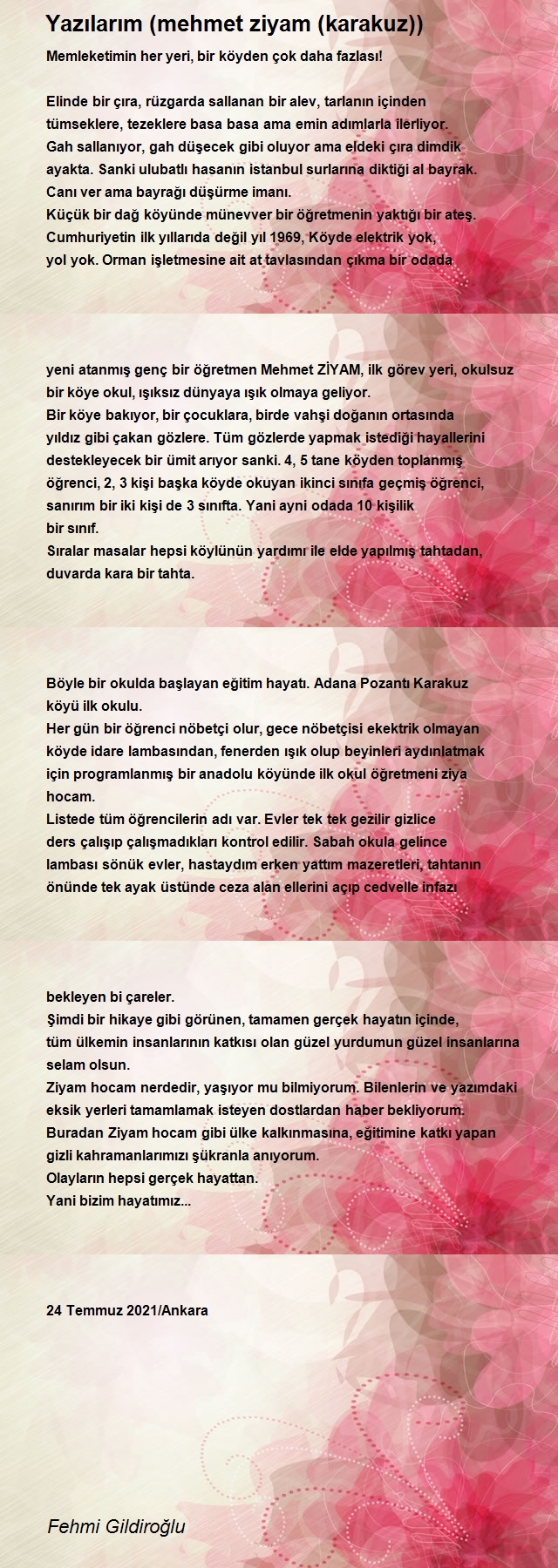 Yazılarım (mehmet ziyam (karakuz))

Memleketimin her yeri, bir köyden çok daha fazlası!

Elinde bir çıra, rüzgarda sallanan bir alev, tarlanın içinden tümseklere, tezeklere basa basa ama emin adımlarla ilerliyor.
Gah sallanıyor, gah düşecek gibi oluyor ama eldeki çıra dimdik ayakta. Sanki ulubatlı hasanın istanbul surlarına diktiği al bayrak.
Canı ver ama bayrağı düşürme imanı.
Küçük bir dağ köyünde münevver bir öğretmenin yaktığı bir ateş.
Cumhuriyetin ilk yıllarıda değil yıl 1969, Köyde elektrik yok, yol yok. Orman işletmesine ait at tavlasından çıkma bir odada

yeni atanmış genç bir öğretmen Mehmet ZİYAM, ilk görev yeri, okulsuz bir köye okul, ışıksız dünyaya ışık olmaya geliyor.
Bir köye bakıyor, bir çocuklara, birde vahşi doğanın ortasında yıldız gibi çakan gözlere. Tüm gözlerde yapmak istediği hayallerini destekleyecek bir ümit arıyor sanki. 4, 5 tane köyden toplanmış öğrenci, 2, 3 kişi başka köyde okuyan ikinci sınıfa geçmiş öğrenci, sanırım bir iki kişi de 3 sınıfta. Yani ayni odada 10 kişilik bir sınıf.
Sıralar masalar hepsi köylünün yardımı ile elde yapılmış tahtadan, duvarda kara bir tahta.

Böyle bir okulda başlayan eğitim hayatı. Adana Pozantı Karakuz köyü ilk okulu.
Her gün bir öğrenci nöbetçi olur, gece nöbetçisi ekektrik olmayan köyde idare lambasından, fenerden ışık olup beyinleri aydınlatmak için programlanmış bir anadolu köyünde ilk okul öğretmeni ziya hocam.
Listede tüm öğrencilerin adı var. Evler tek tek gezilir gizlice ders çalışıp çalışmadıkları kontrol edilir. Sabah okula gelince lambası sönük evler, hastaydım erken yattım mazeretleri, tahtanın önünde tek ayak üstünde ceza alan ellerini açıp cedvelle infazı

bekleyen bi çareler.
Şimdi bir hikaye gibi görünen, tamamen gerçek hayatın içinde, tüm ülkemin insanlarının katkısı olan güzel yurdumun güzel insanlarına selam olsun.
Ziyam hocam nerdedir, yaşıyor mu bilmiyorum. Bilenlerin ve yazımdaki eksik yerleri tamamlamak isteyen dostlardan haber bekliyorum.
Buradan Ziyam hocam gibi ülke kalkınmasına, eğitimine katkı yapan gizli kahramanlarımızı şükranla anıyorum.
Olayların hepsi gerçek hayattan.
Yani bizim hayatımız...

24 Temmuz 2021/Ankara

Fehmi Gildiroğlu